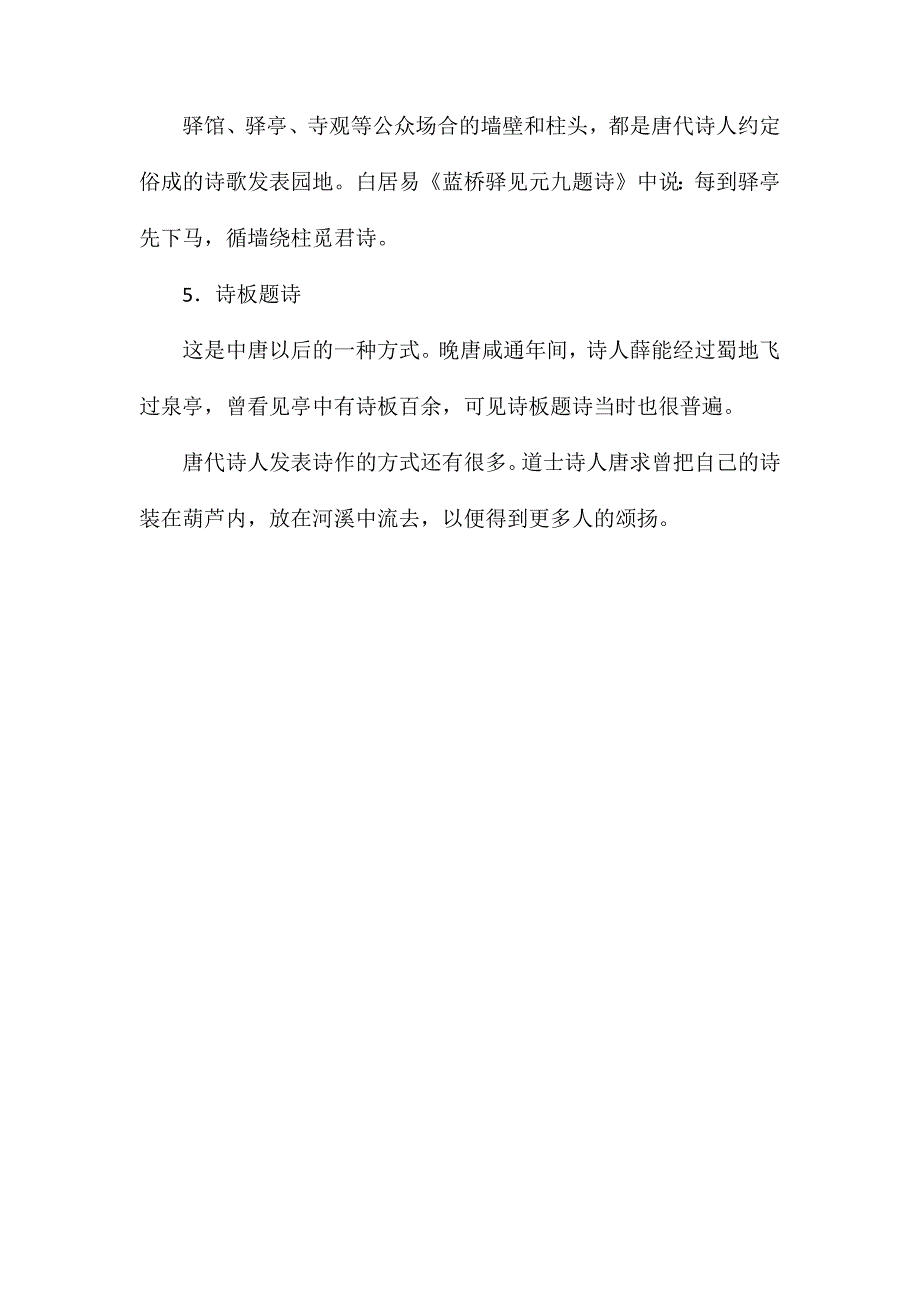 驿馆、驿亭、寺观等公众场合的墙壁和柱头，都是唐代诗人约定俗成的诗歌发表园地。白居易《蓝桥驿见元九题诗》中说：每到驿亭先下马，循墙绕柱觅君诗。

5．诗板题诗

这是中唐以后的一种方式。晚唐咸通年间，诗人薛能经过蜀地飞过泉亭，曾看见亭中有诗板百余，可见诗板题诗当时也很普遍。

唐代诗人发表诗作的方式还有很多。道士诗人唐求曾把自己的诗装在葫芦内，放在河溪中流去，以便得到更多人的颂扬。